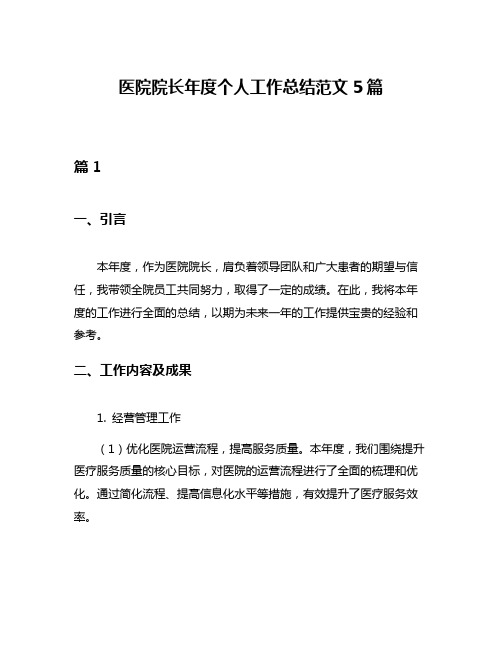 医院院长年度个人工作总结范文 5 篇

篇 1

一、引言

本年度，作为医院院长，肩负着领导团队和广大患者的期望与信任，我带领全院员工共同努力，取得了一定的成绩。在此，我将本年度的工作进行全面的总结，以期为未来一年的工作提供宝贵的经验和参考。

二、工作内容及成果

1. 经营管理工作

（1）优化医院运营流程，提高服务质量。本年度，我们围绕提升医疗服务质量的核心目标，对医院的运营流程进行了全面的梳理和优化。通过简化流程、提高信息化水平等措施，有效提升了医疗服务效率。